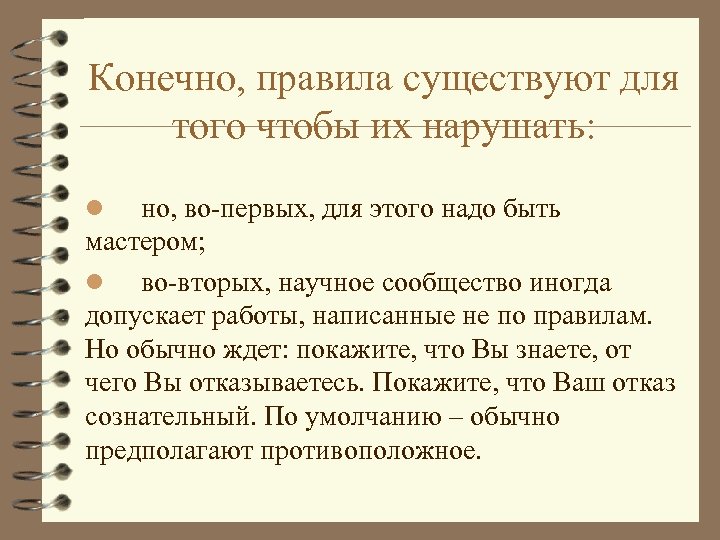 Конечно, правила существуют для того чтобы их нарушать:

• но, во-первых, для этого надо быть мастером;

• во-вторых, научное сообщество иногда допускает работы, написанные не по правилам. Но обычно ждет: покажите, что Вы знаете, от чего Вы отказываетесь. Покажите, что Ваш отказ сознательный. По умолчанию – обычно предполагают противоположное.